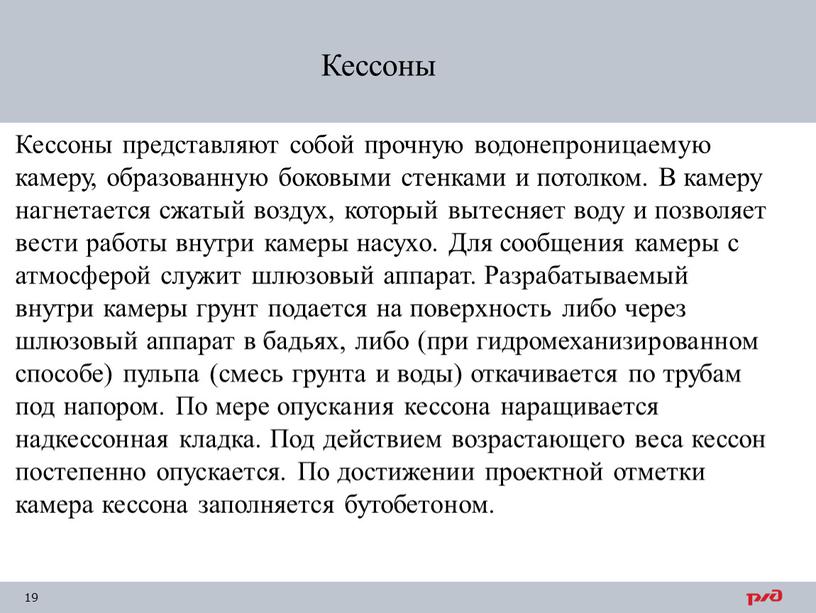 Кессоны

Кессоны представляют собой прочную водонепроницаемую камеру, образованную боковыми стенками и потолком. В камеру нагнетается сжатый воздух, который вытесняет воду и позволяет вести работы внутри камеры насухо. Для сообщения камеры с атмосферой служит шлюзовый аппарат. Разрабатываемый внутри камеры грунт подается на поверхность либо через шлюзовый аппарат в бадьях, либо (при гидромеханизированном способе) пульпа (смесь грунта и воды) откачивается по трубам под напором. По мере опускания кессона наращивается надкессонная кладка. Под действием возрастающего веса кессон постепенно опускается. По достижении проектной отметки камера кессона заполняется бутобетоном.

19

РЖД